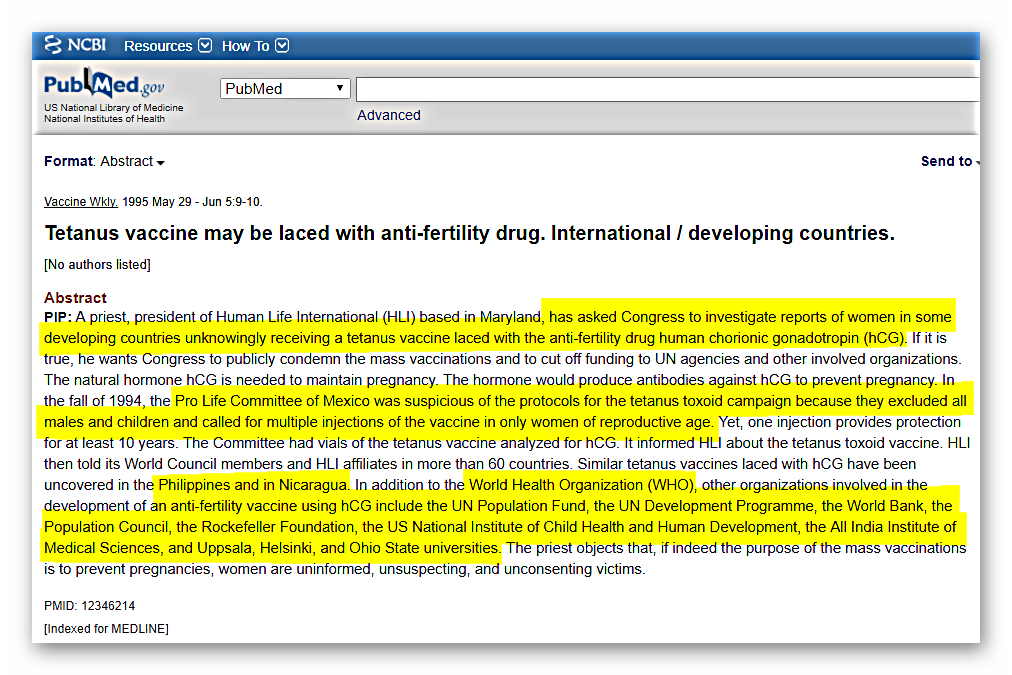 NCBI Resources How To

PubMed.gov
US National Library of Medicine
National Institutes of Health

PubMed

Advanced

Format: Abstract

Send to

Vaccine Wkly. 1995 May 29 - Jun 5:9-10.

Tetanus vaccine may be laced with anti-fertility drug. International / developing countries.

[No authors listed]

Abstract

PIP: A priest, president of Human Life International (HLI) based in Maryland, has asked Congress to investigate reports of women in some developing countries unknowingly receiving a tetanus vaccine laced with the anti-fertility drug human chorionic gonadotropin (hCG). If it is true, he wants Congress to publicly condemn the mass vaccinations and to cut off funding to UN agencies and other involved organizations. The natural hormone hCG is needed to maintain pregnancy. The hormone would produce antibodies against hCG to prevent pregnancy. In the fall of 1994, the Pro Life Committee of Mexico was suspicious of the protocols for the tetanus toxoid campaign because they excluded all males and children and called for multiple injections of the vaccine in only women of reproductive age. Yet, one injection provides protection for at least 10 years. The Committee had vials of the tetanus vaccine analyzed for hCG. It informed HLI about the tetanus toxoid vaccine. HLI then told its World Council members and HLI affiliates in more than 60 countries. Similar tetanus vaccines laced with hCG have been uncovered in the Philippines and in Nicaragua. In addition to the World Health Organization (WHO), other organizations involved in the development of an anti-fertility vaccine using hCG include the UN Population Fund, the UN Development Programme, the World Bank, the Population Council, the Rockefeller Foundation, the US National Institute of Child Health and Human Development, the All India Institute of Medical Sciences, and Uppsala, Helsinki, and Ohio State universities. The priest objects that, if indeed the purpose of the mass vaccinations is to prevent pregnancies, women are uninformed, unsuspecting, and unconsenting victims.

PMID: 12346214
[Indexed for MEDLINE]